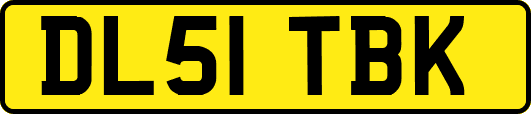 DL51 TBK